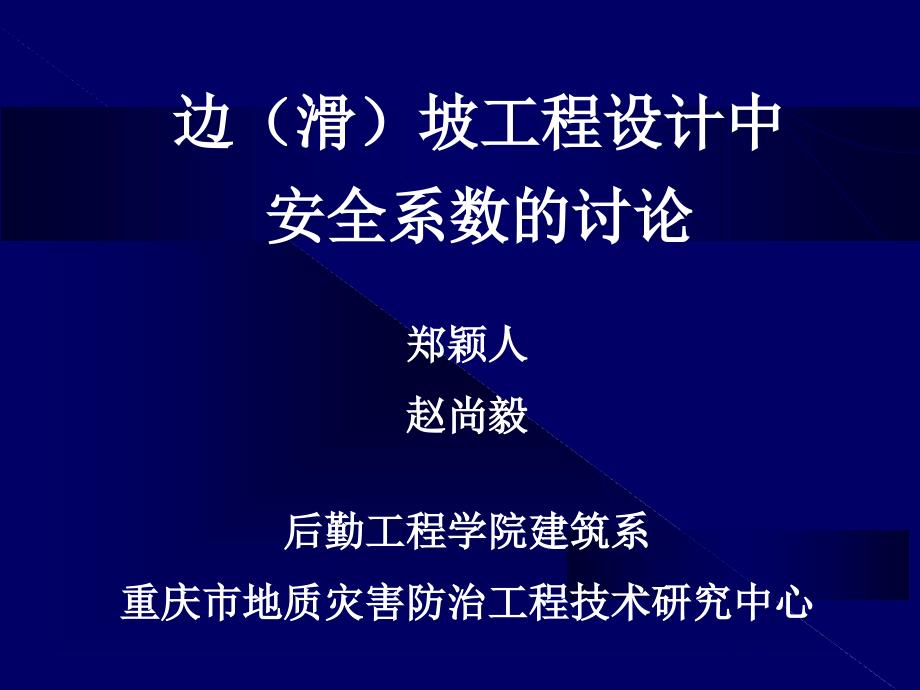 边（滑）坡工程设计中
安全系数的讨论

郑颖人
赵尚毅

后勤工程学院建筑系
重庆市地质灾害防治工程技术研究中心